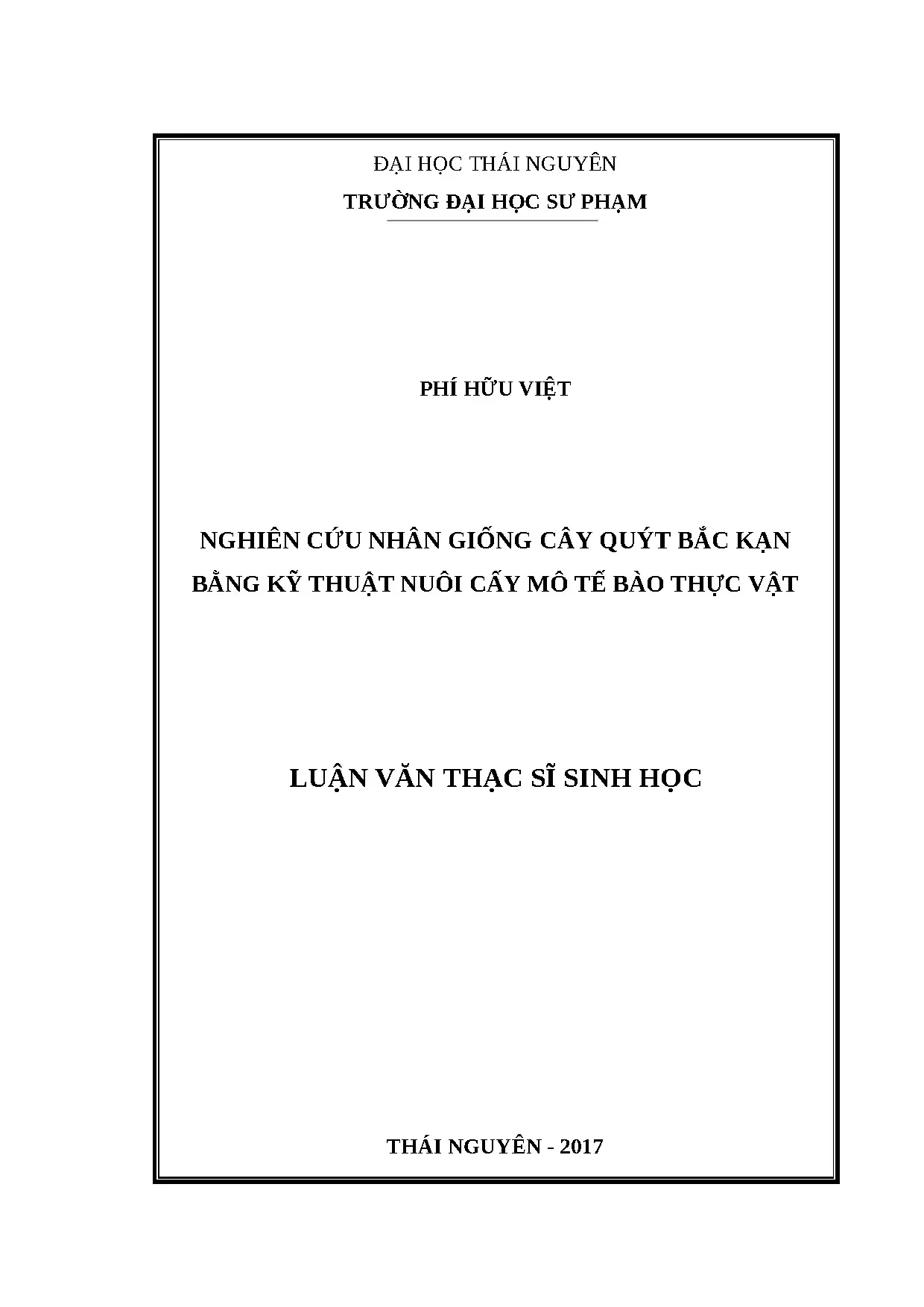 ĐẠI HỌC THÁI NGUYÊN

TRƯỜNG ĐẠI HỌC SƯ PHẠM

PHÍ HỮU VIỆT

NGHIÊN CỨU NHÂN GIỐNG CÂY QUÝT BẮC KẠN BẰNG KỸ THUẬT NUÔI CẤY MÔ TẾ BÀO THỰC VẬT

LUẬN VĂN THẠC SĨ SINH HỌC

THÁI NGUYÊN - 2017